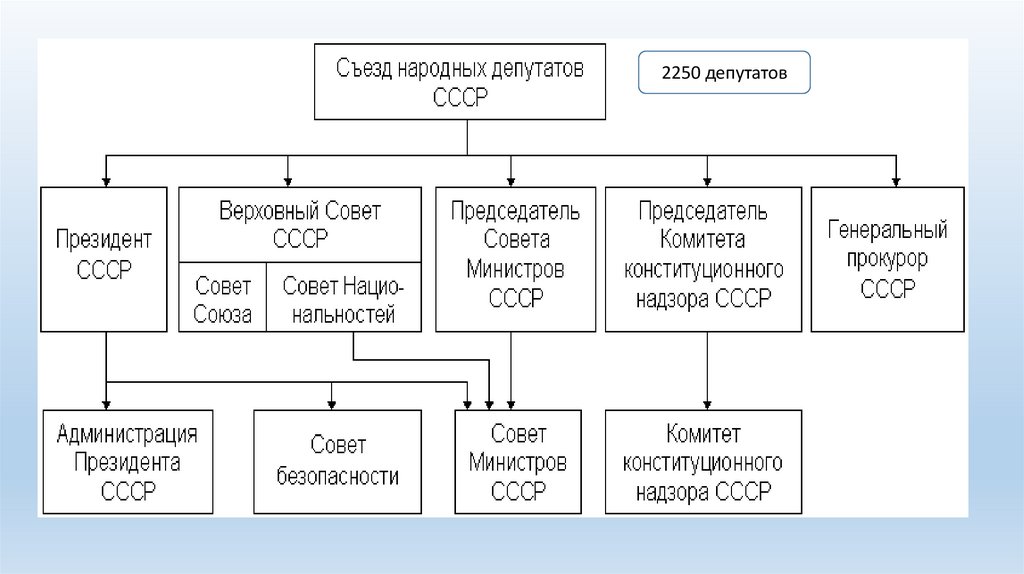 Съезд народных депутатов СССР

2250 депутатов

Президент СССР

Верховный Совет СССР

Совет Союза

Совет Национальностей

Председатель Совета Министров СССР

Председатель Комитета конституционного надзора СССР

Генеральный прокурор СССР

Администрация Президента СССР

Совет безопасности

Совет Министров СССР

Комитет конституционного надзора СССР